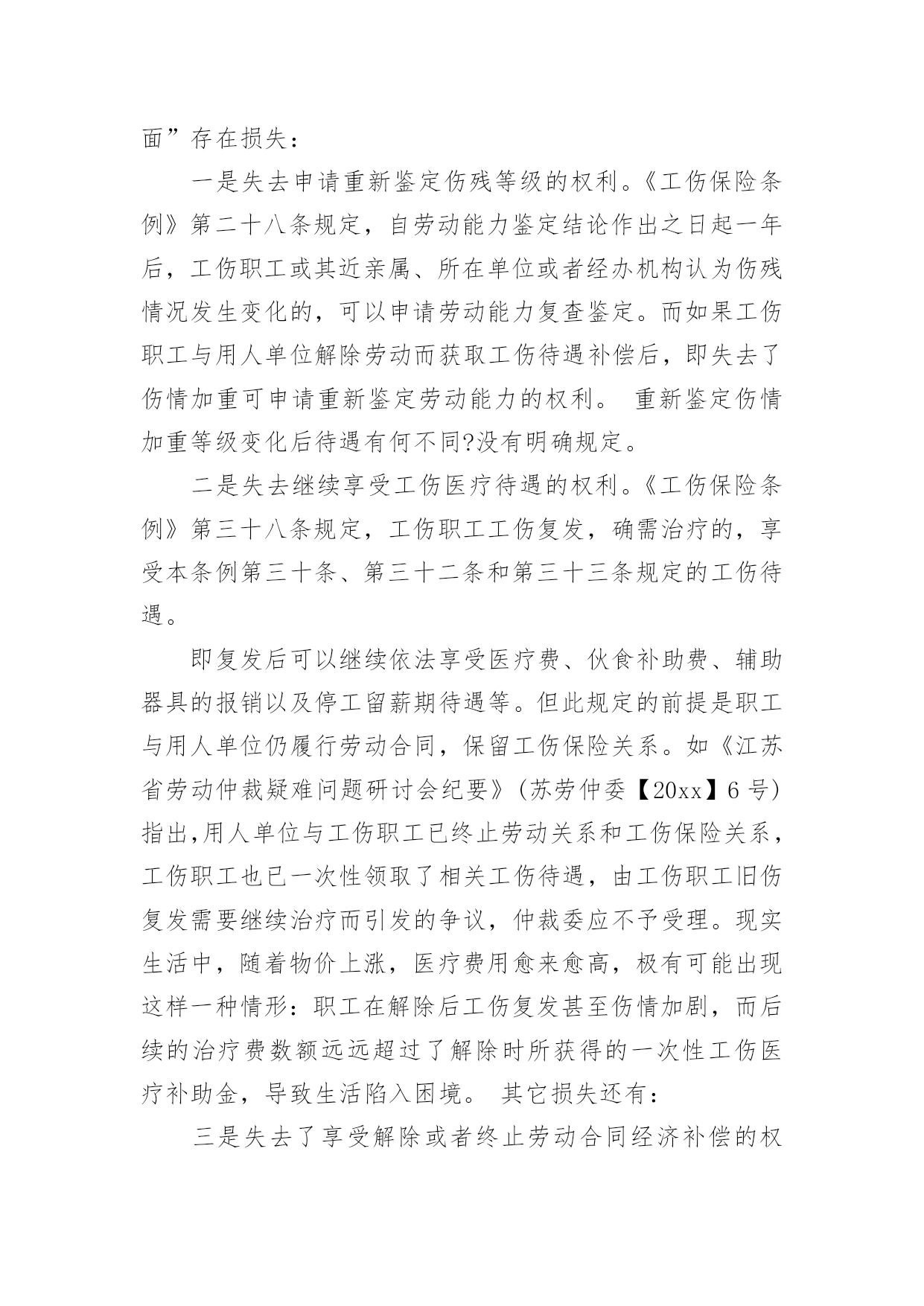 面”存在损失：

一是失去申请重新鉴定伤残等级的权利。《工伤保险条例》第二十八条规定，自劳动能力鉴定结论作出之日起一年后，工伤职工或其近亲属、所在单位或者经办机构认为伤残情况发生变化的，可以申请劳动能力复查鉴定。而如果工伤职工与用人单位解除劳动而获取工伤待遇补偿后，即失去了伤情加重可申请重新鉴定劳动能力的权利。 重新鉴定伤情加重等级变化后待遇有何不同?没有明确规定。

二是失去继续享受工伤医疗待遇的权利。《工伤保险条例》第三十八条规定，工伤职工工伤复发，确需治疗的，享受本条例第三十条、第三十二条和第三十三条规定的工伤待遇。

即复发后可以继续依法享受医疗费、伙食补助费、辅助器具的报销以及停工留薪期待遇等。但此规定的前提是职工与用人单位仍履行劳动合同，保留工伤保险关系。如《江苏省劳动仲裁疑难问题研讨会纪要》(苏劳仲委【20xx】6 号)指出,用人单位与工伤职工已终止劳动关系和工伤保险关系，工伤职工也已一次性领取了相关工伤待遇，由工伤职工旧伤复发需要继续治疗而引发的争议，仲裁委应不予受理。现实生活中，随着物价上涨，医疗费用愈来愈高，极有可能出现这样一种情形：职工在解除后工伤复发甚至伤情加剧，而后续的治疗费数额远远超过了解除时所获得的一次性工伤医疗补助金，导致生活陷入困境。 其它损失还有：

三是失去了享受解除或者终止劳动合同经济补偿的权